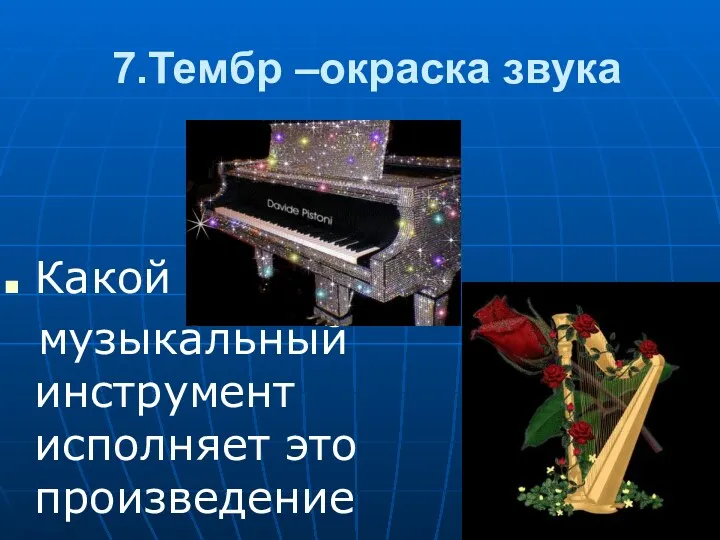 7.Тембр –окраска звука

Davide Pistoni

Какой музыкальный инструмент исполняет это произведение